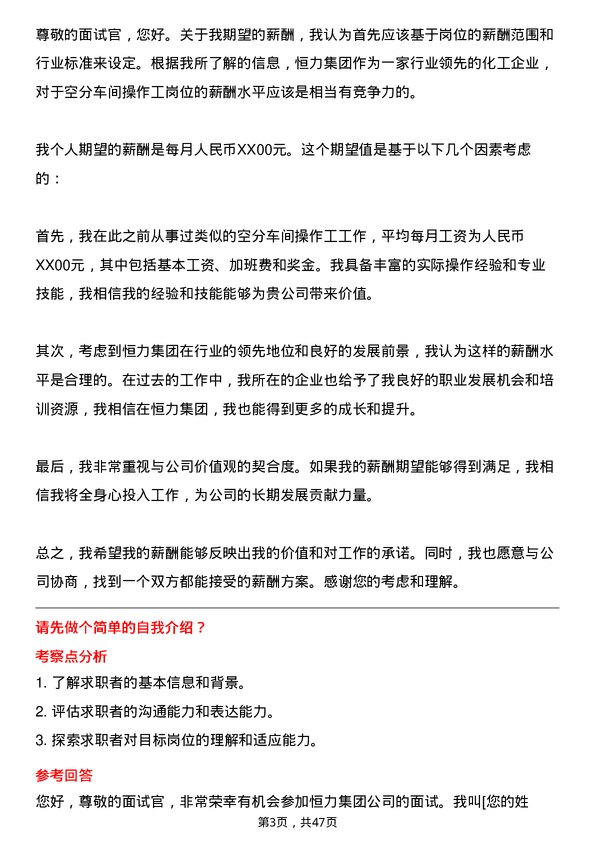 尊敬的面试官，您好。关于我期望的薪酬，我认为首先应该基于岗位的薪酬范围和行业标准来设定。根据我所了解的信息，恒力集团作为一家行业领先的化工企业，对于空分车间操作工岗位的薪酬水平应该是相当有竞争力的。

我个人期望的薪酬是每月人民币XX00元。这个期望值是基于以下几个因素考虑的：

首先，我在此之前从事过类似的空分车间操作工工作，平均每月工资为人民币XX00元，其中包括基本工资、加班费和奖金。我具备丰富的实际操作经验和专业技能，我相信我的经验和技能能够为贵公司带来价值。

其次，考虑到恒力集团在行业的领先地位和良好的发展前景，我认为这样的薪酬水平是合理的。在过去的工作中，我所在的企业也给予了我良好的职业发展机会和培训资源，我相信在恒力集团，我也能得到更多的成长和提升。

最后，我非常重视与公司价值观的契合度。如果我的薪酬期望能够得到满足，我相信我将全身心投入工作，为公司的长期发展贡献力量。

总之，我希望我的薪酬能够反映出我的价值和对工作的承诺。同时，我也愿意与公司协商，找到一个双方都能接受的薪酬方案。感谢您的考虑和理解。

请先做个简单的自我介绍？

考察点分析

1. 了解求职者的基本信息和背景。
2. 评估求职者的沟通能力和表达能力。
3. 探索求职者对目标岗位的理解和适应能力。

参考回答

您好，尊敬的面试官，非常荣幸有机会参加恒力集团公司的面试。我叫[您的姓

第3页，共47页